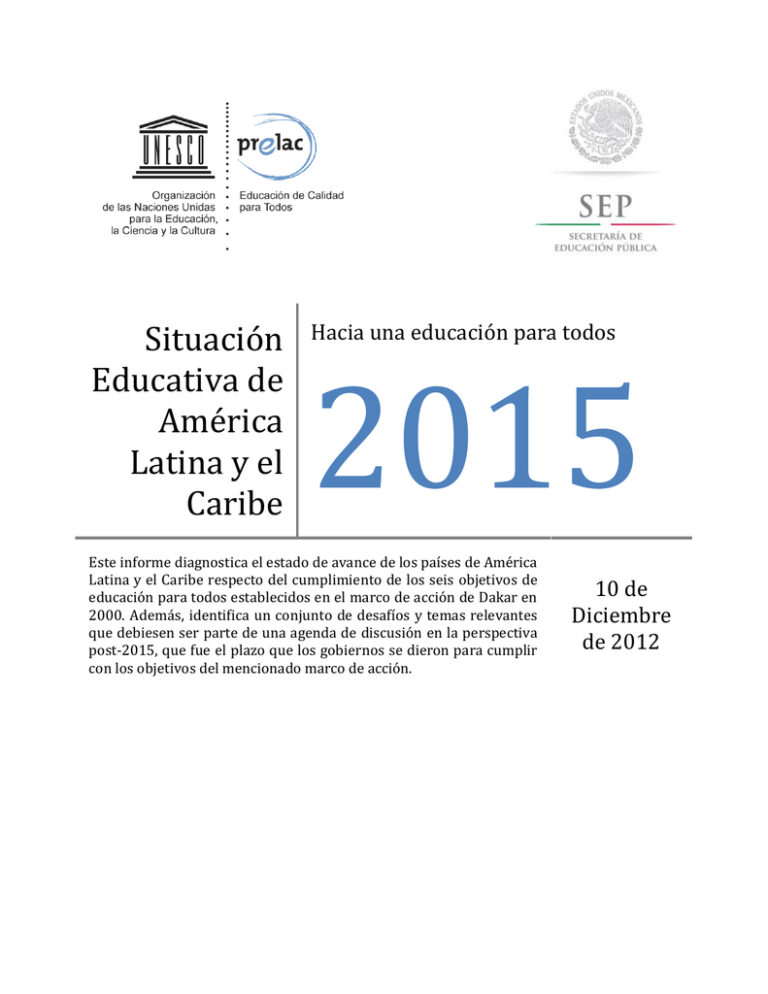 UNESCO

Organización de las Naciones Unidas para la Educación, la Ciencia y la Cultura

prelac

Educación de Calidad para Todos

ESTADOS UNIDOS MEXICANOS

SEP

SECRETARÍA DE EDUCACIÓN PÚBLICA

Situación Educativa de América Latina y el Caribe

Hacia una educación para todos

2015

Este informe diagnostica el estado de avance de los países de América Latina y el Caribe respecto del cumplimiento de los seis objetivos de educación para todos establecidos en el marco de acción de Dakar en 2000. Además, identifica un conjunto de desafíos y temas relevantes que debiesen ser parte de una agenda de discusión en la perspectiva post-2015, que fue el plazo que los gobiernos se dieron para cumplir con los objetivos del mencionado marco de acción.

10 de Diciembre de 2012